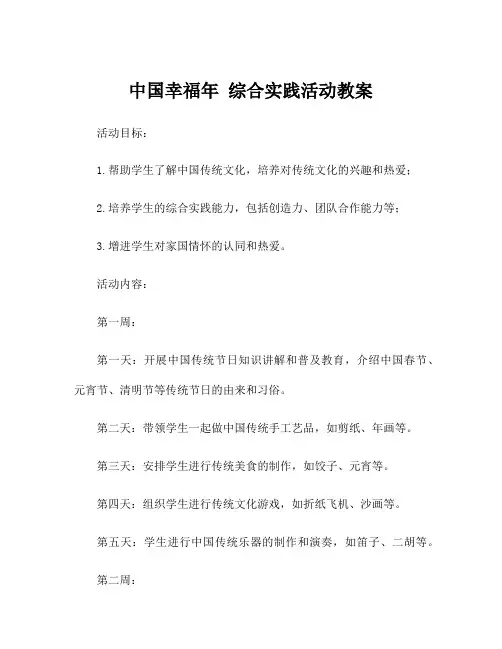 中国幸福年 综合实践活动教案

活动目标：

1.帮助学生了解中国传统文化，培养对传统文化的兴趣和热爱；

2.培养学生的综合实践能力，包括创造力、团队合作能力等；

3.增进学生对家国情怀的认同和热爱。

活动内容：

第一周：

第一天：开展中国传统节日知识讲解和普及教育，介绍中国春节、元宵节、清明节等传统节日的由来和习俗。

第二天：带领学生一起做中国传统手工艺品，如剪纸、年画等。

第三天：安排学生进行传统美食的制作，如饺子、元宵等。

第四天：组织学生进行传统文化游戏，如折纸飞机、沙画等。

第五天：学生进行中国传统乐器的制作和演奏，如笛子、二胡等。

第二周：